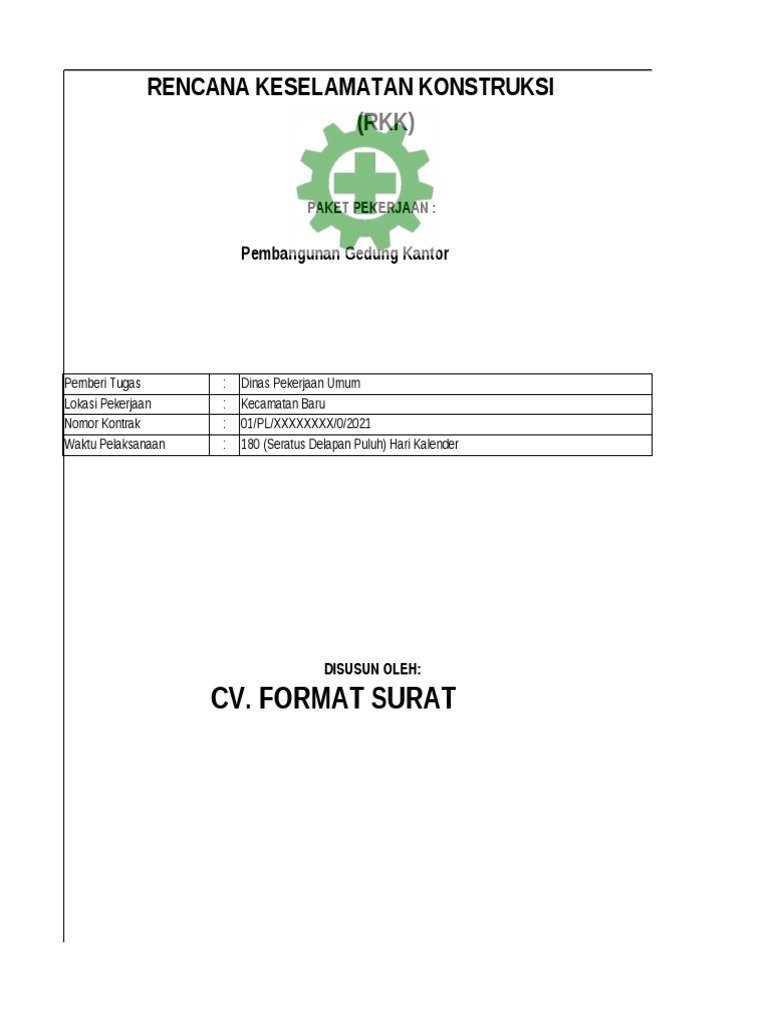 RENCANA KESELAMATAN KONSTRUKSI

(RKK)

PAKET PEKERJAAN :

Pembangunan Gedung Kantor

| Pemberi Tugas | : | Dinas Pekerjaan Umum |
|---|---|---|
| Lokasi Pekerjaan | : | Kecamatan Baru |
| Nomor Kontrak | : | 01/PL/XXXXXXXX/0/2021 |
| Waktu Pelaksanaan | : | 180 (Seratus Delapan Puluh) Hari Kalender |

DISUSUN OLEH:

CV. FORMAT SURAT